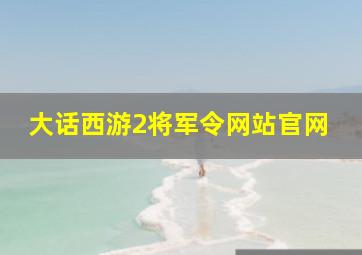 大话西游2将军令网站官网